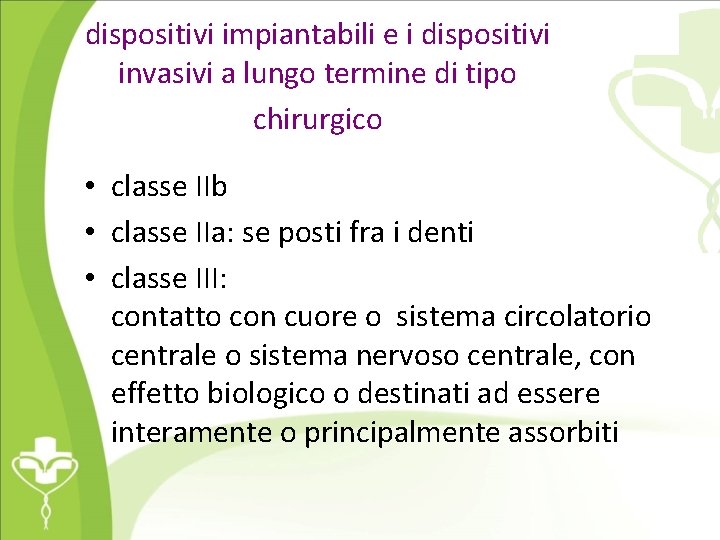 dispositivi impiantabili e i dispositivi invasivi a lungo termine di tipo chirurgico

• classe IIb
• classe IIa: se posti fra i denti
• classe III:
contatto con cuore o sistema circolatorio centrale o sistema nervoso centrale, con effetto biologico o destinati ad essere interamente o principalmente assorbiti